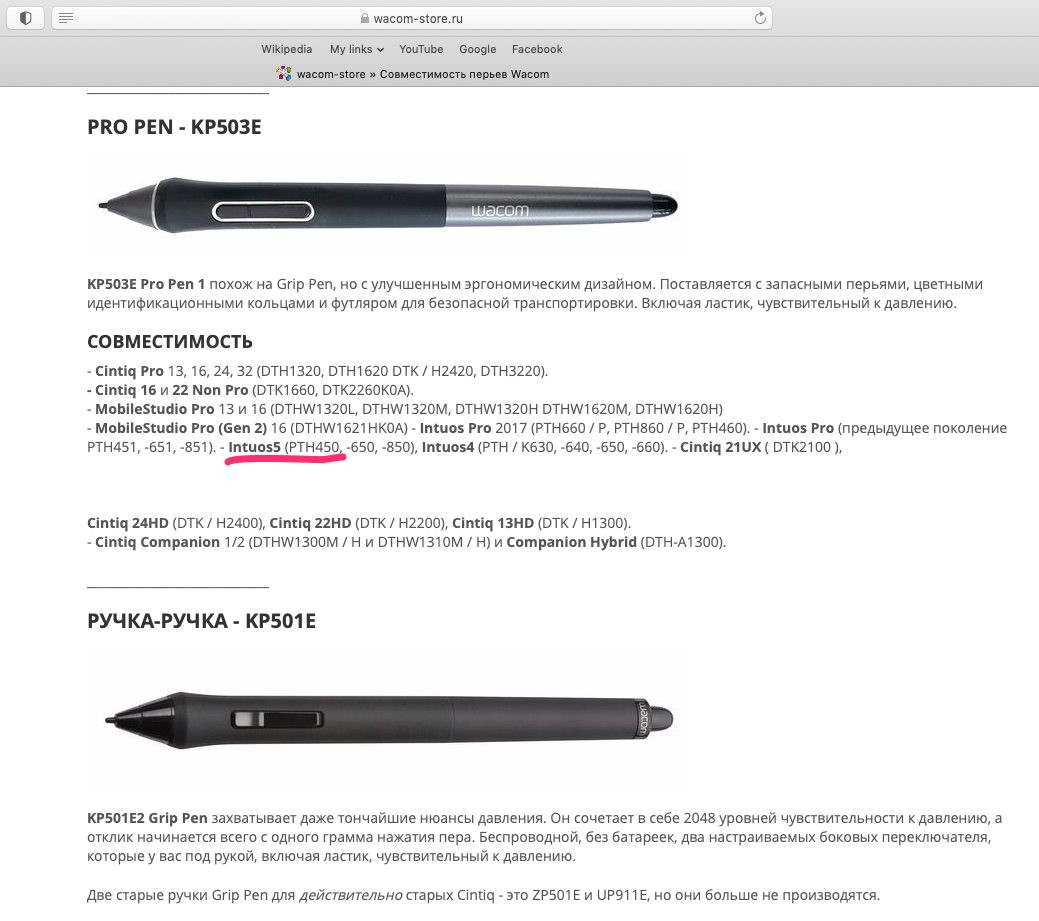 wacom-store.ru

Wikipedia My links YouTube Google Facebook

wacom-store » Совместимость перьев Wacom

PRO PEN - KP503E

wacom

KP503E Pro Pen 1 похож на Grip Pen, но с улучшенным эргономическим дизайном. Поставляется с запасными перьями, цветными идентификационными кольцами и футляром для безопасной транспортировки. Включая ластик, чувствительный к давлению.

СОВМЕСТИМОСТЬ

- Cintiq Pro 13, 16, 24, 32 (DTH1320, DTH1620 DTK / H2420, DTH3220).
- Cintiq 16 и 22 Non Pro (DTK1660, DTK2260K0A).
- MobileStudio Pro 13 и 16 (DTHW1320L, DTHW1320M, DTHW1320H DTHW1620M, DTHW1620H)
- MobileStudio Pro (Gen 2) 16 (DTHW1621HK0A) - Intuos Pro 2017 (PTH660 / P, PTH860 / P, PTH460). - Intuos Pro (предыдущее поколение PTH451, -651, -851). - Intuos5 (PTH450, -650, -850), Intuos4 (PTH / K630, -640, -650, -660). - Cintiq 21UX ( DTK2100 ),

Cintiq 24HD (DTK / H2400), Cintiq 22HD (DTK / H2200), Cintiq 13HD (DTK / H1300).
- Cintiq Companion 1/2 (DTHW1300M / H и DTHW1310M / H) и Companion Hybrid (DTH-A1300).

РУЧКА-РУЧКА - KP501E

wacom

KP501E2 Grip Pen захватывает даже тончайшие нюансы давления. Он сочетает в себе 2048 уровней чувствительности к давлению, а отклик начинается всего с одного грамма нажатия пера. Беспроводной, без батареек, два настраиваемых боковых переключателя, которые у вас под рукой, включая ластик, чувствительный к давлению.

Две старые ручки Grip Pen для действительно старых Cintiq - это ZP501E и UP911E, но они больше не производятся.